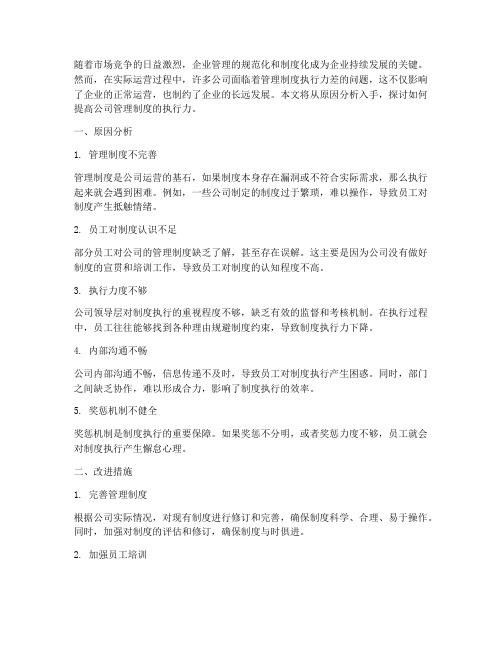 随着市场竞争的日益激烈，企业管理的规范化和制度化成为企业持续发展的关键。然而，在实际运营过程中，许多公司面临着管理制度执行力差的问题，这不仅影响了企业的正常运营，也制约了企业的长远发展。本文将从原因分析入手，探讨如何提高公司管理制度的执行力。

一、原因分析

1. 管理制度不完善

管理制度是公司运营的基石，如果制度本身存在漏洞或不符合实际需求，那么执行起来就会遇到困难。例如，一些公司制定的制度过于繁琐，难以操作，导致员工对制度产生抵触情绪。

2. 员工对制度认识不足

部分员工对公司的管理制度缺乏了解，甚至存在误解。这主要是因为公司没有做好制度的宣贯和培训工作，导致员工对制度的认知程度不高。

3. 执行力度不够

公司领导层对制度执行的重视程度不够，缺乏有效的监督和考核机制。在执行过程中，员工往往能够找到各种理由规避制度约束，导致制度执行力下降。

4. 内部沟通不畅

公司内部沟通不畅，信息传递不及时，导致员工对制度执行产生困惑。同时，部门之间缺乏协作，难以形成合力，影响了制度执行的效率。

5. 奖惩机制不健全

奖惩机制是制度执行的重要保障。如果奖惩不分明，或者奖惩力度不够，员工就会对制度执行产生懈怠心理。

二、改进措施

1. 完善管理制度

根据公司实际情况，对现有制度进行修订和完善，确保制度科学、合理、易于操作。同时，加强对制度的评估和修订，确保制度与时俱进。

2. 加强员工培训